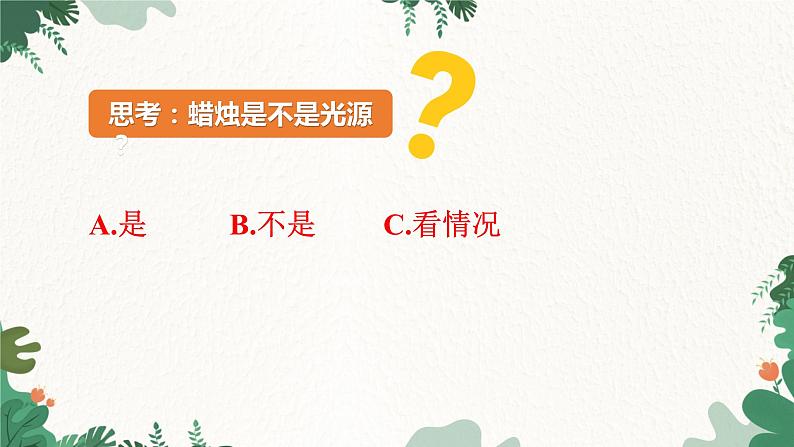 思考：蜡烛是不是光源？

A.是 B.不是 C.看情况